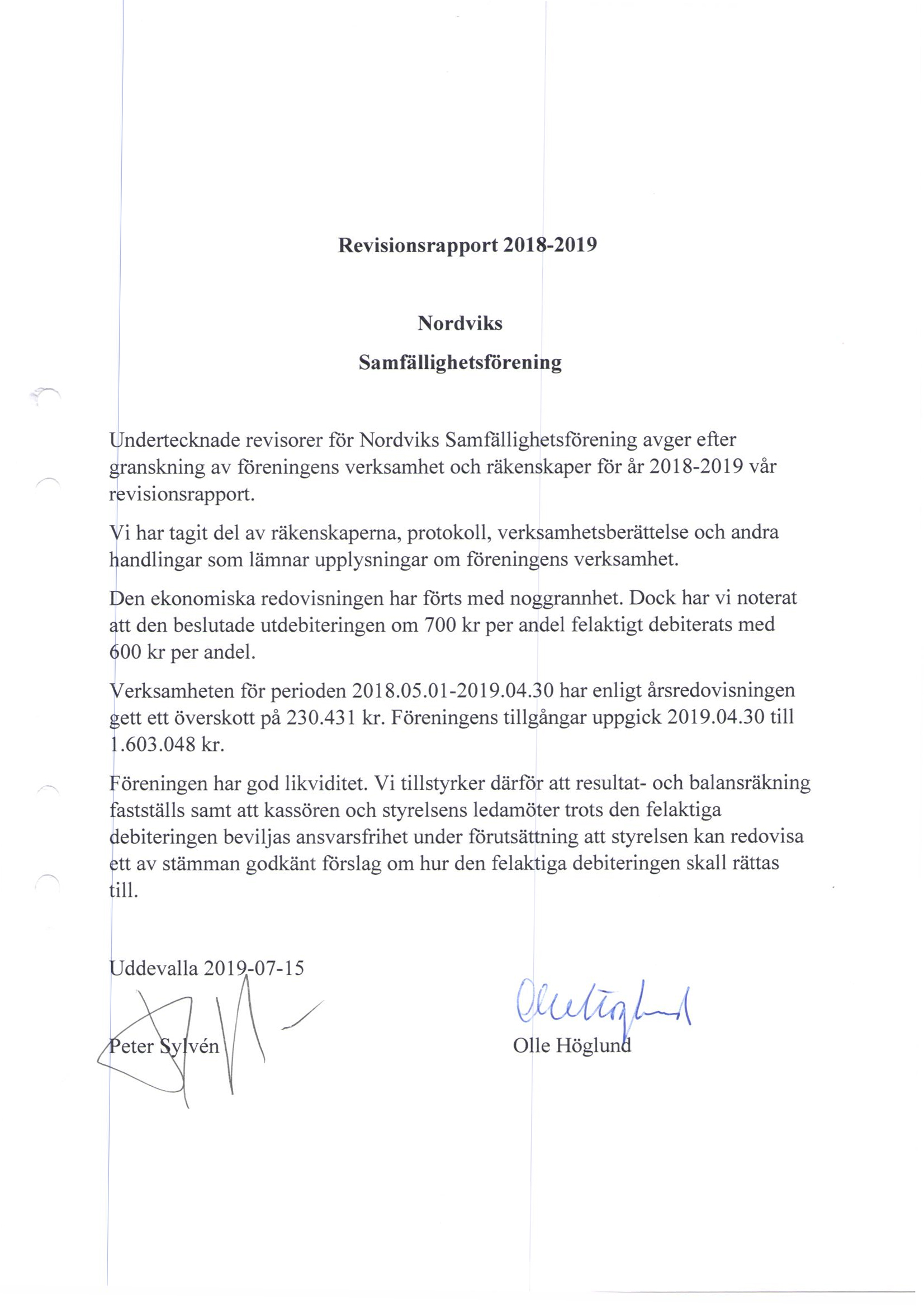 Revisionsrapport 2018-2019

Nordviks

Samfällighetsförening

Undertecknade revisorer för Nordviks Samfällighetsförening avger efter granskning av föreningens verksamhet och räkenskaper för år 2018-2019 vår revisionsrapport.

Vi har tagit del av räkenskaperna, protokoll, verksamhetsberättelse och andra handlingar som lämnar upplysningar om föreningens verksamhet.

Den ekonomiska redovisningen har förts med noggrannhet. Dock har vi noterat att den beslutade utdebiteringen om 700 kr per andel felaktigt debiterats med 600 kr per andel.

Verksamheten för perioden 2018.05.01-2019.04.30 har enligt årsredovisningen gett ett överskott på 230.431 kr. Föreningens tillgångar uppgick 2019.04.30 till 1.603.048 kr.

Föreningen har god likviditet. Vi tillstyrker därför att resultat- och balansräkning fastställs samt att kassören och styrelsens ledamöter trots den felaktiga debiteringen beviljas ansvarsfrihet under förutsättning att styrelsen kan redovisa ett av stämman godkänt förslag om hur den felaktiga debiteringen skall rättas till.

Uddevalla 2019-07-15

Peter Sylvén

Olle Höglund